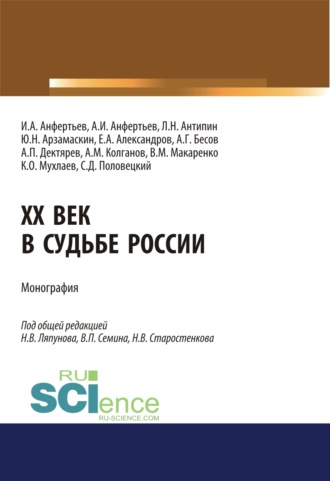 И.А. Анфертьев, А.И. Анфертьев, Л.Н. Антипин
Ю.Н. Арзамаскин, Е.А. Александров, А.Г. Бесов
А.П. Дектярев, А.М. Колганов, В.М. Макаренко
К.О. Мухлаев, С.Д. Половецкий

XX ВЕК
В СУДЬБЕ РОССИИ

Монография

Под общей редакцией
Н.В. Ляпунова, В.П. Семина, Н.В. Старостенкова

RU
SCIence
RU-SCIENCE.COM